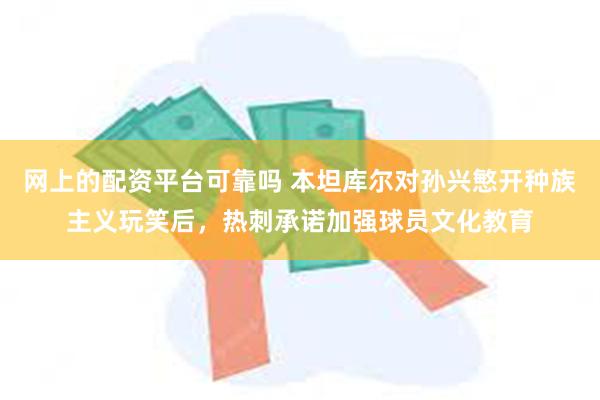 网上的配资平台可靠吗 本坦库尔对孙兴慜开种族主义玩笑后，热刺承诺加强球员文化教育